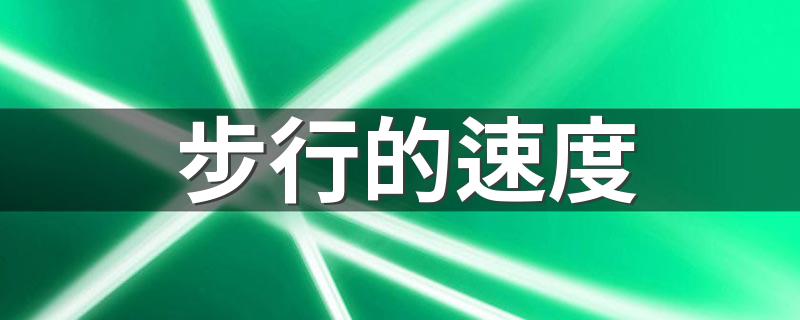 步行的速度